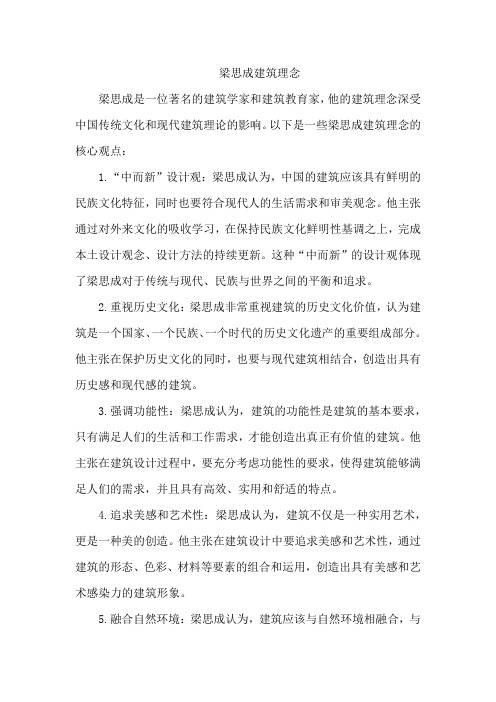 梁思成建筑理念

梁思成是一位著名的建筑学家和建筑教育家，他的建筑理念深受中国传统文化和现代建筑理论的影响。以下是一些梁思成建筑理念的核心观点：

1.“中而新”设计观：梁思成认为，中国的建筑应该具有鲜明的民族文化特征，同时也要符合现代人的生活需求和审美观念。他主张通过对外来文化的吸收学习，在保持民族文化鲜明性基调之上，完成本土设计观念、设计方法的持续更新。这种“中而新”的设计观体现了梁思成对于传统与现代、民族与世界之间的平衡和追求。

2.重视历史文化：梁思成非常重视建筑的历史文化价值，认为建筑是一个国家、一个民族、一个时代的历史文化遗产的重要组成部分。他主张在保护历史文化的同时，也要与现代建筑相结合，创造出具有历史感和现代感的建筑。

3.强调功能性：梁思成认为，建筑的功能性是建筑的基本要求，只有满足人们的生活和工作需求，才能创造出真正有价值的建筑。他主张在建筑设计过程中，要充分考虑功能性的要求，使得建筑能够满足人们的需求，并且具有高效、实用和舒适的特点。

4.追求美感和艺术性：梁思成认为，建筑不仅是一种实用艺术，更是一种美的创造。他主张在建筑设计中要追求美感和艺术性，通过建筑的形态、色彩、材料等要素的组合和运用，创造出具有美感和艺术感染力的建筑形象。

5.融合自然环境：梁思成认为，建筑应该与自然环境相融合，与